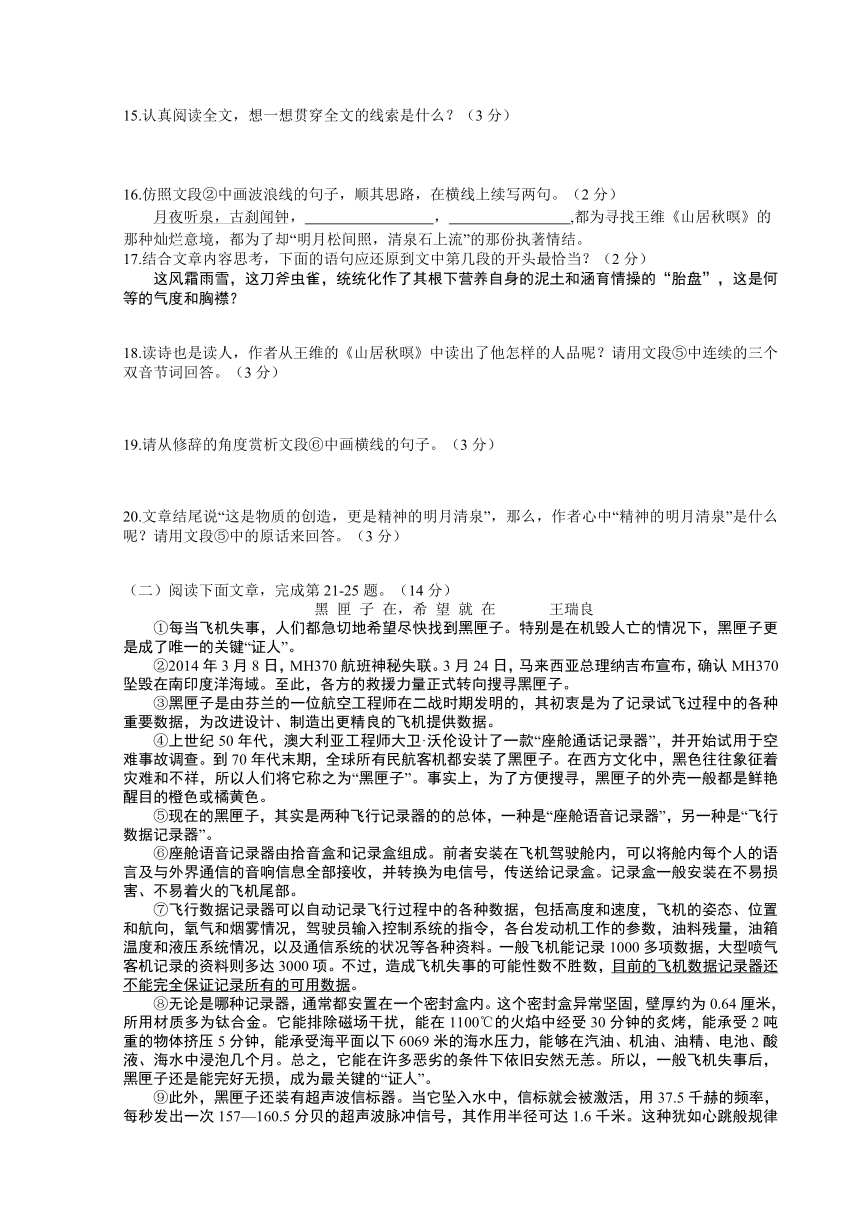 15.认真阅读全文，想一想贯穿全文的线索是什么？（3 分）

16.仿照文段②中画波浪线的句子，顺其思路，在横线上续写两句。（2 分）

月夜听泉，古刹闻钟，________________，________________,都为寻找王维《山居秋暝》的那种灿烂意境，都为了却“明月松间照，清泉石上流”的那份执著情结。

17.结合文章内容思考，下面的语句应还原到文中第几段的开头最恰当？（2 分）

这风霜雨雪，这刀斧虫雀，统统化作了其根下营养自身的泥土和涵育情操的“胎盘”，这是何等的气度和胸襟？

18.读诗也是读人，作者从王维的《山居秋暝》中读出了他怎样的人品呢？请用文段⑤中连续的三个双音节词回答。（3 分）

19.请从修辞的角度赏析文段⑥中画横线的句子。（3 分）

20.文章结尾说“这是物质的创造，更是精神的明月清泉”，那么，作者心中“精神的明月清泉”是什么呢？请用文段⑤中的原话来回答。（3 分）

（二）阅读下面文章，完成第 21-25 题。（14 分）

黑 匣 子 在，希 望 就 在　　　王瑞良

①每当飞机失事，人们都急切地希望尽快找到黑匣子。特别是在机毁人亡的情况下，黑匣子更是成了唯一的关键“证人”。

②2014 年 3 月 8 日，MH370 航班神秘失联。3 月 24 日，马来西亚总理纳吉布宣布，确认 MH370 坠毁在南印度洋海域。至此，各方的救援力量正式转向搜寻黑匣子。

③黑匣子是由芬兰的一位航空工程师在二战时期发明的，其初衷是为了记录试飞过程中的各种重要数据，为改进设计、制造出更精良的飞机提供数据。

④上世纪 50 年代，澳大利亚工程师大卫·沃伦设计了一款“座舱通话记录器”，并开始试用于空难事故调查。到 70 年代末期，全球所有民航客机都安装了黑匣子。在西方文化中，黑色往往象征着灾难和不祥，所以人们将它称之为“黑匣子”。事实上，为了方便搜寻，黑匣子的外壳一般都是鲜艳醒目的橙色或橘黄色。

⑤现在的黑匣子，其实是两种飞行记录器的的总体，一种是“座舱语音记录器”，另一种是“飞行数据记录器”。

⑥座舱语音记录器由拾音盒和记录盒组成。前者安装在飞机驾驶舱内，可以将舱内每个人的语言及与外界通信的音响信息全部接收，并转换为电信号，传送给记录盒。记录盒一般安装在不易损害、不易着火的飞机尾部。

⑦飞行数据记录器可以自动记录飞行过程中的各种数据，包括高度和速度，飞机的姿态、位置和航向，氧气和烟雾情况，驾驶员输入控制系统的指令，各台发动机工作的参数，油料残量，油箱温度和液压系统情况，以及通信系统的状况等各种资料。一般飞机能记录 1000 多项数据，大型喷气客机记录的资料则多达 3000 项。不过，造成飞机失事的可能性数不胜数，目前的飞机数据记录器还不能完全保证记录所有的可用数据。

⑧无论是哪种记录器，通常都安置在一个密封盒内。这个密封盒异常坚固，壁厚约为 0.64 厘米，所用材质多为钛合金。它能排除磁场干扰，能在 1100℃的火焰中经受 30 分钟的炙烤，能承受 2 吨重的物体挤压 5 分钟，能承受海平面以下 6069 米的海水压力，能够在汽油、机油、油精、电池、酸液、海水中浸泡几个月。总之，它能在许多恶劣的条件下依旧安然无恙。所以，一般飞机失事后，黑匣子还是能完好无损，成为最关键的“证人”。

⑨此外，黑匣子还装有超声波信标器。当它坠入水中，信标就会被激活，用 37.5 千赫的频率，每秒发出一次 157—160.5 分贝的超声波脉冲信号，其作用半径可达 1.6 千米。这种犹如心跳般规律